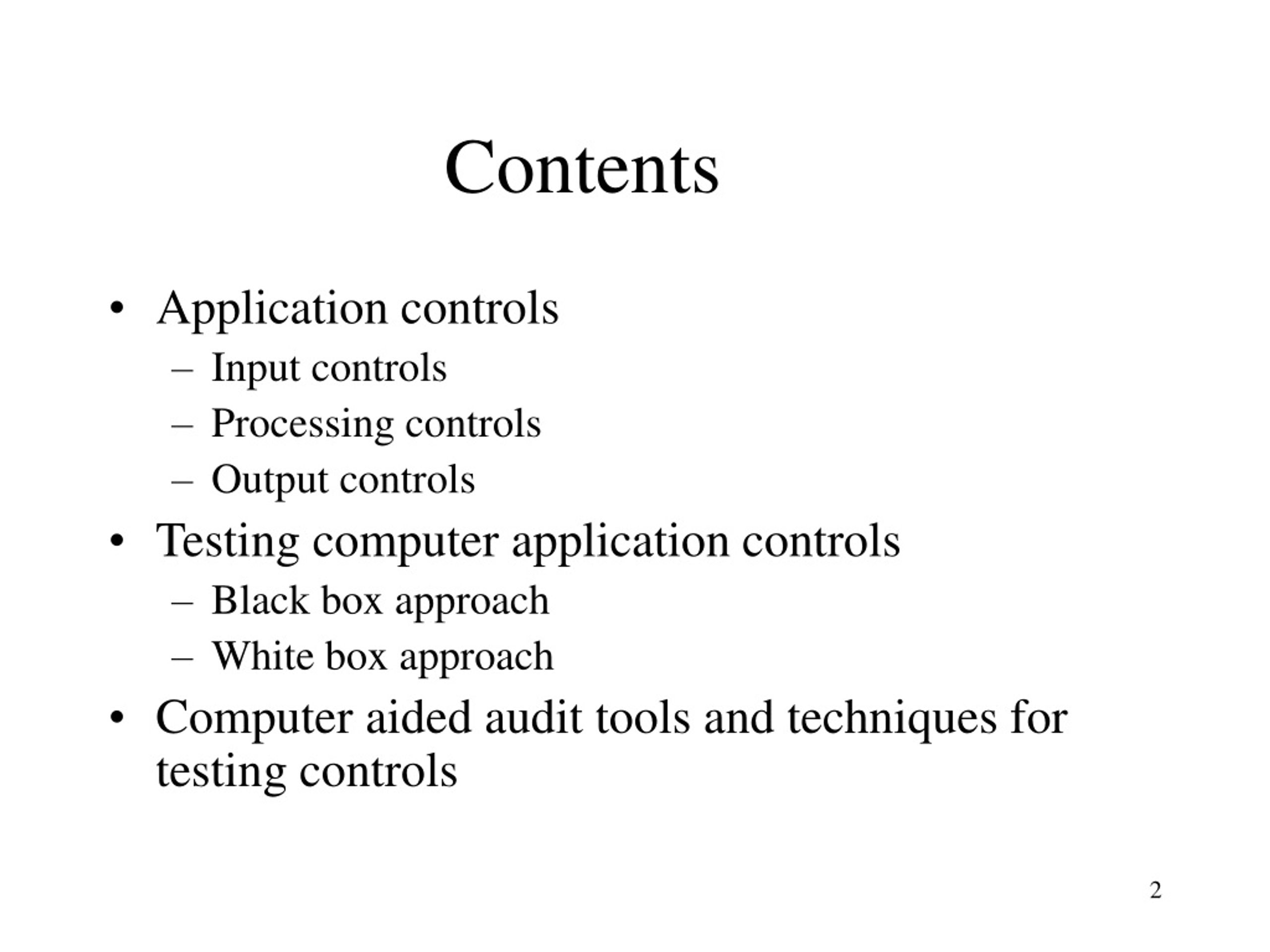 Contents

• Application controls
  – Input controls
  – Processing controls
  – Output controls
• Testing computer application controls
  – Black box approach
  – White box approach
• Computer aided audit tools and techniques for testing controls

2